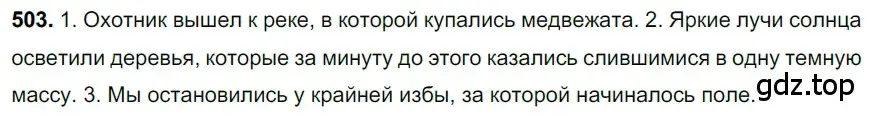 503. 1. Охотник вышел к реке, в которой купались медвежата. 2. Яркие лучи солнца осветили деревья, которые за минуту до этого казались слившимися в одну темную массу. 3. Мы остановились у крайней избы, за которой начиналось поле.

gdz.top